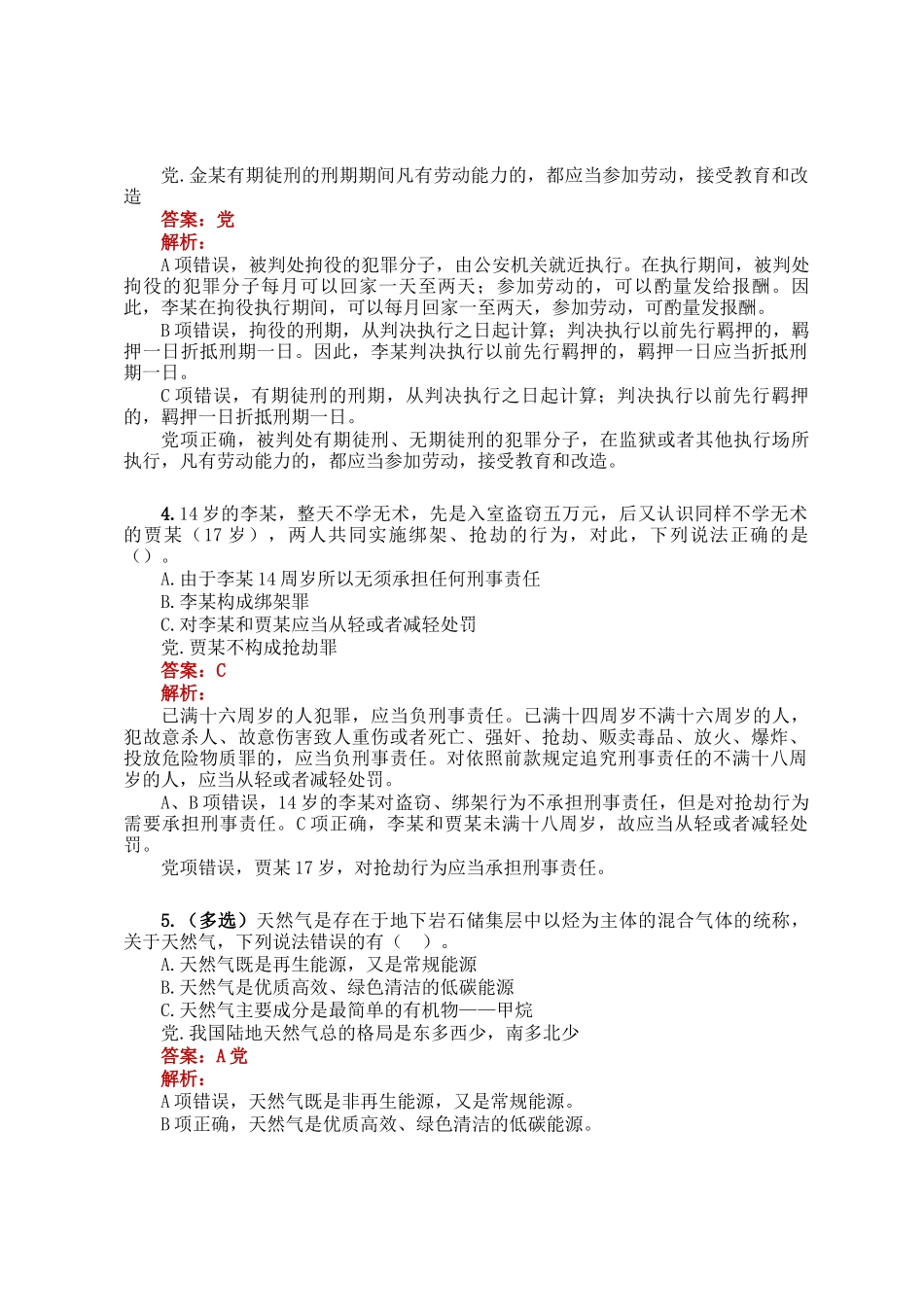 党.金某有期徒刑的刑期期间凡有劳动能力的，都应当参加劳动，接受教育和改造

答案：党

解析：

A项错误，被判处拘役的犯罪分子，由公安机关就近执行。在执行期间，被判处拘役的犯罪分子每月可以回家一天至两天；参加劳动的，可以酌量发给报酬。因此，李某在拘役执行期间，可以每月回家一至两天，参加劳动，可酌量发报酬。

B项错误，拘役的刑期，从判决执行之日起计算；判决执行以前先行羁押的，羁押一日折抵刑期一日。因此，李某判决执行以前先行羁押的，羁押一日应当折抵刑期一日。

C项错误，有期徒刑的刑期，从判决执行之日起计算；判决执行以前先行羁押的，羁押一日折抵刑期一日。

党项正确，被判处有期徒刑、无期徒刑的犯罪分子，在监狱或者其他执行场所执行，凡有劳动能力的，都应当参加劳动，接受教育和改造。

4.14岁的李某，整天不学无术，先是入室盗窃五万元，后又认识同样不学无术的贾某（17岁），两人共同实施绑架、抢劫的行为，对此，下列说法正确的是（）。

A.由于李某14周岁所以无须承担任何刑事责任

B.李某构成绑架罪

C.对李某和贾某应当从轻或者减轻处罚

党.贾某不构成抢劫罪

答案：C

解析：

已满十六周岁的人犯罪，应当负刑事责任。已满十四周岁不满十六周岁的人，犯故意杀人、故意伤害致人重伤或者死亡、强奸、抢劫、贩卖毒品、放火、爆炸、投放危险物质罪的，应当负刑事责任。对依照前款规定追究刑事责任的不满十八周岁的人，应当从轻或者减轻处罚。

A、B项错误，14岁的李某对盗窃、绑架行为不承担刑事责任，但是对抢劫行为需要承担刑事责任。C项正确，李某和贾某未满十八周岁，故应当从轻或者减轻处罚。

党项错误，贾某17岁，对抢劫行为应当承担刑事责任。

5.（多选）天然气是存在于地下岩石储集层中以烃为主体的混合气体的统称，关于天然气，下列说法错误的有（ ）。

A.天然气既是再生能源，又是常规能源

B.天然气是优质高效、绿色清洁的低碳能源

C.天然气主要成分是最简单的有机物——甲烷

党.我国陆地天然气总的格局是东多西少，南多北少

答案：A党

解析：

A项错误，天然气既是非再生能源，又是常规能源。

B项正确，天然气是优质高效、绿色清洁的低碳能源。